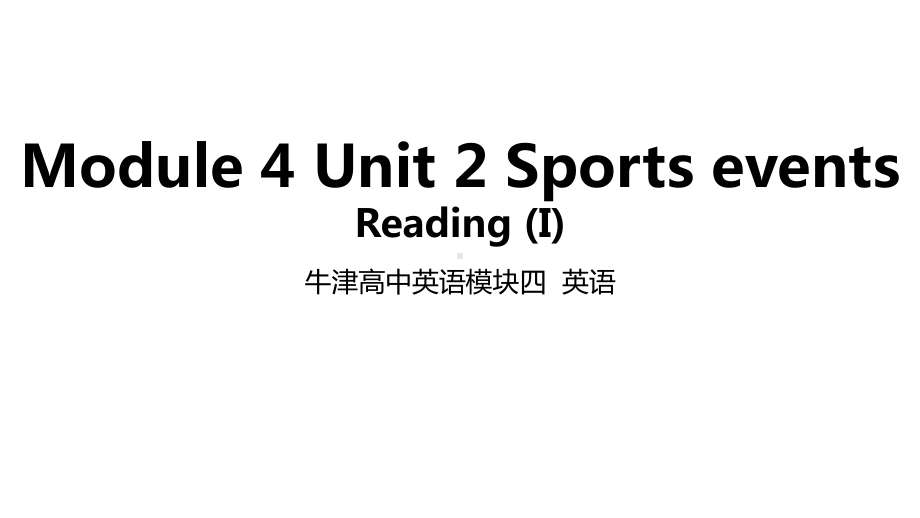 Module 4 Unit 2 Sports events
Reading (I)

牛津高中英语模块四 英语